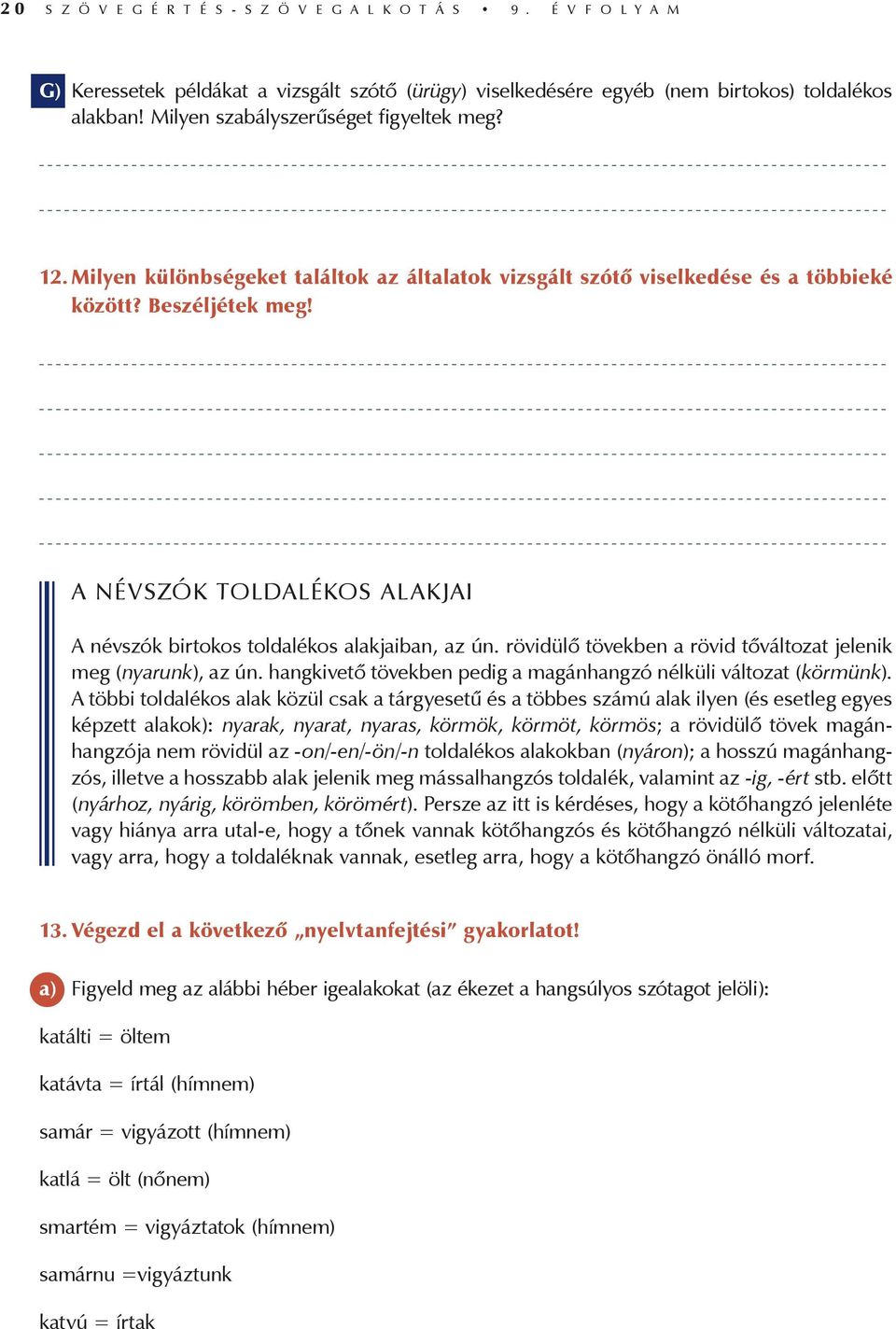 20 SZÖVEGÉRTÉS-SZÖVEGALKOTÁS • 9. ÉVFOLYAM

G) Keressetek példákat a vizsgált szótő (ürügy) viselkedésére egyéb (nem birtokos) toldalékos alakban! Milyen szabályszerűséget figyeltek meg?

12. Milyen különbségeket találtok az általatok vizsgált szótő viselkedése és a többieké között? Beszéljétek meg!

A NÉVSZÓK TOLDALÉKOS ALAKJAI

A névszók birtokos toldalékos alakjaiban, az ún. rövidülő tövekben a rövid tőváltozat jelenik meg (nyarunk), az ún. hangkivető tövekben pedig a magánhangzó nélküli változat (körmünk). A többi toldalékos alak közül csak a tárgyesetű és a többes számú alak ilyen (és esetleg egyes képzett alakok): nyarak, nyarat, nyaras, körmök, körmöt, körmös; a rövidülő tövek magánhangzója nem rövidül az -on/-en/-ön/-n toldalékos alakokban (nyáron); a hosszú magánhangzós, illetve a hosszabb alak jelenik meg mássalhangzós toldalék, valamint az -ig, -ért stb. előtt (nyárhoz, nyárig, körömben, körömért). Persze az itt is kérdéses, hogy a kötőhangzó jelenléte vagy hiánya arra utal-e, hogy a tőnek vannak kötőhangzós és kötőhangzó nélküli változatai, vagy arra, hogy a toldaléknak vannak, esetleg arra, hogy a kötőhangzó önálló morf.

13. Végezd el a következő „nyelvtanfejtési” gyakorlatot!

a) Figyeld meg az alábbi héber igealakokat (az ékezet a hangsúlyos szótagot jelöli):

katálti = öltem

katávta = írtál (hímnem)

samár = vigyázott (hímnem)

katlá = ölt (nőnem)

smartém = vigyáztatok (hímnem)

samárnu =vigyáztunk

katvú = írtak